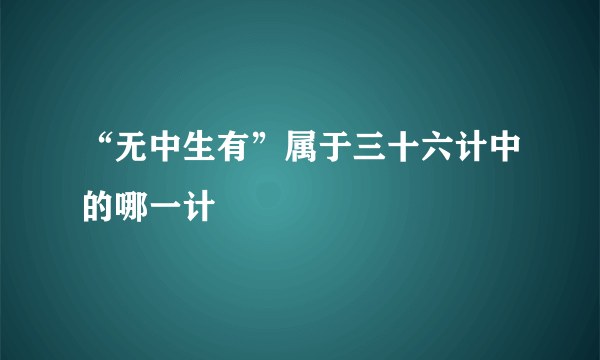 “无中生有”属于三十六计中的哪一计